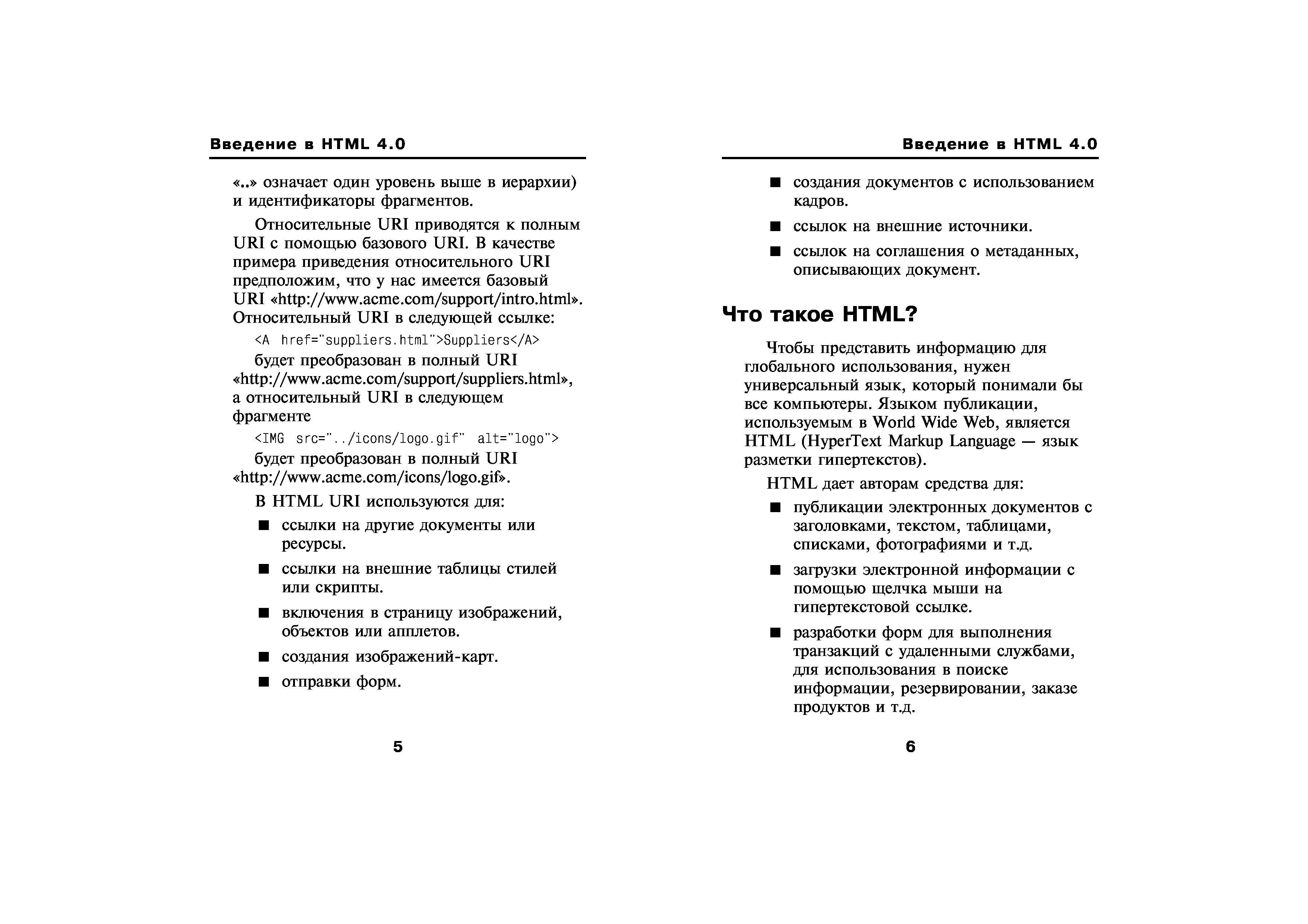 Введение в HTML 4.0

«..» означает один уровень выше в иерархии) и идентификаторы фрагментов.

Относительные URI приводятся к полным URI с помощью базового URI. В качестве примера приведения относительного URI предположим, что у нас имеется базовый URI «http://www.acme.com/support/intro.html». Относительный URI в следующей ссылке:

<A href="suppliers.html">Suppliers</A>

будет преобразован в полный URI «http://www.acme.com/support/suppliers.html», а относительный URI в следующем фрагменте

<IMG src="../icons/logo.gif" alt="logo">

будет преобразован в полный URI «http://www.acme.com/icons/logo.gif».

В HTML URI используются для:

■ ссылки на другие документы или ресурсы.

■ ссылки на внешние таблицы стилей или скрипты.

■ включения в страницу изображений, объектов или апплетов.

■ создания изображений-карт.

■ отправки форм.

5

Введение в HTML 4.0

■ создания документов с использованием кадров.

■ ссылок на внешние источники.

■ ссылок на соглашения о метаданных, описывающих документ.

Что такое HTML?

Чтобы представить информацию для глобального использования, нужен универсальный язык, который понимали бы все компьютеры. Языком публикации, используемым в World Wide Web, является HTML (HyperText Markup Language — язык разметки гипертекстов).

HTML дает авторам средства для:

■ публикации электронных документов с заголовками, текстом, таблицами, списками, фотографиями и т.д.

■ загрузки электронной информации с помощью щелчка мыши на гипертекстовой ссылке.

■ разработки форм для выполнения транзакций с удаленными службами, для использования в поиске информации, резервировании, заказе продуктов и т.д.

6